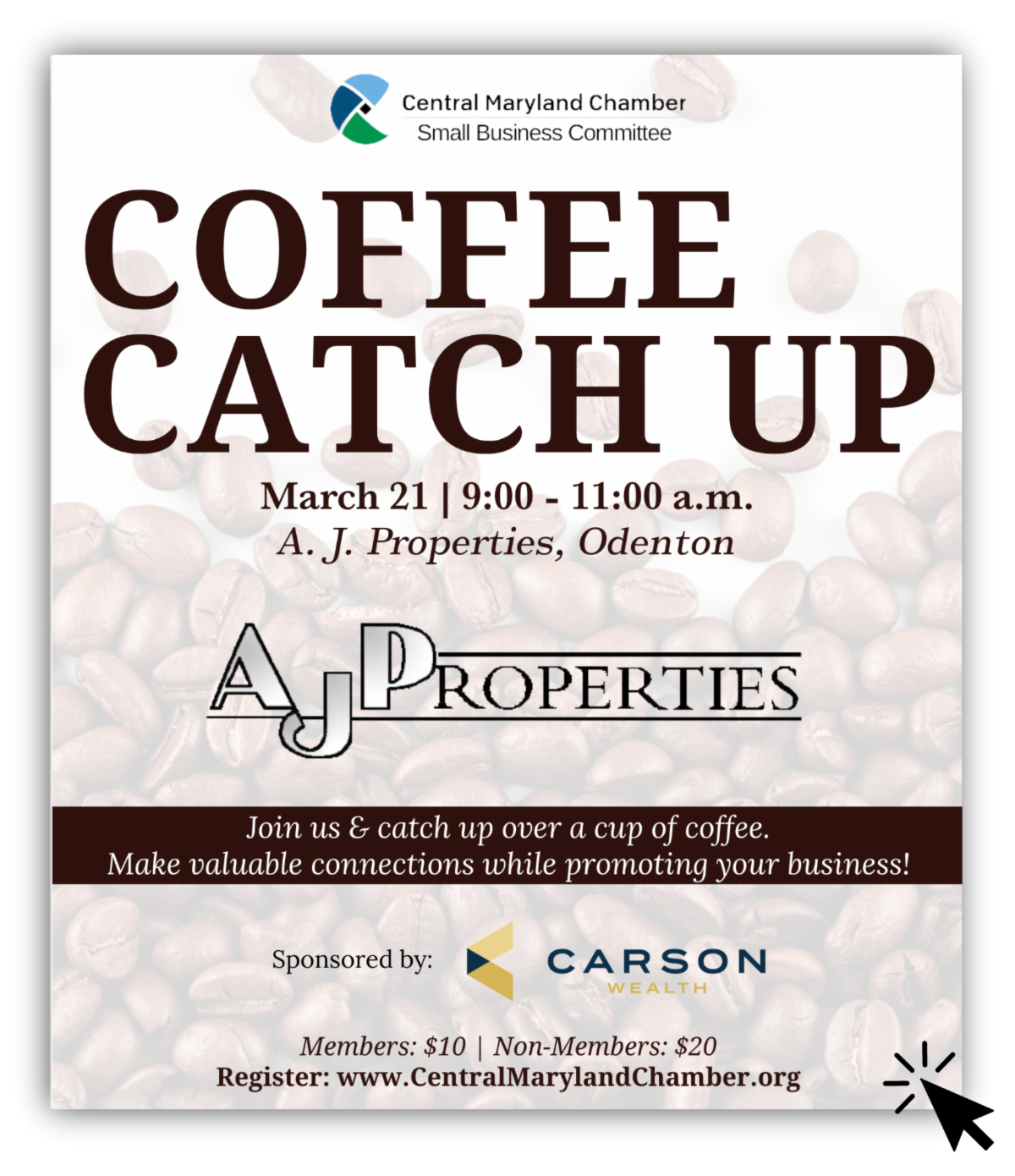 Central Maryland Chamber
Small Business Committee

COFFEE
CATCH UP

March 21 | 9:00 - 11:00 a.m.
A. J. Properties, Odenton

AJ PROPERTIES

Join us & catch up over a cup of coffee.
Make valuable connections while promoting your business!

Sponsored by:
CARSON
WEALTH

Members: $10 | Non-Members: $20
Register: www.CentralMarylandChamber.org